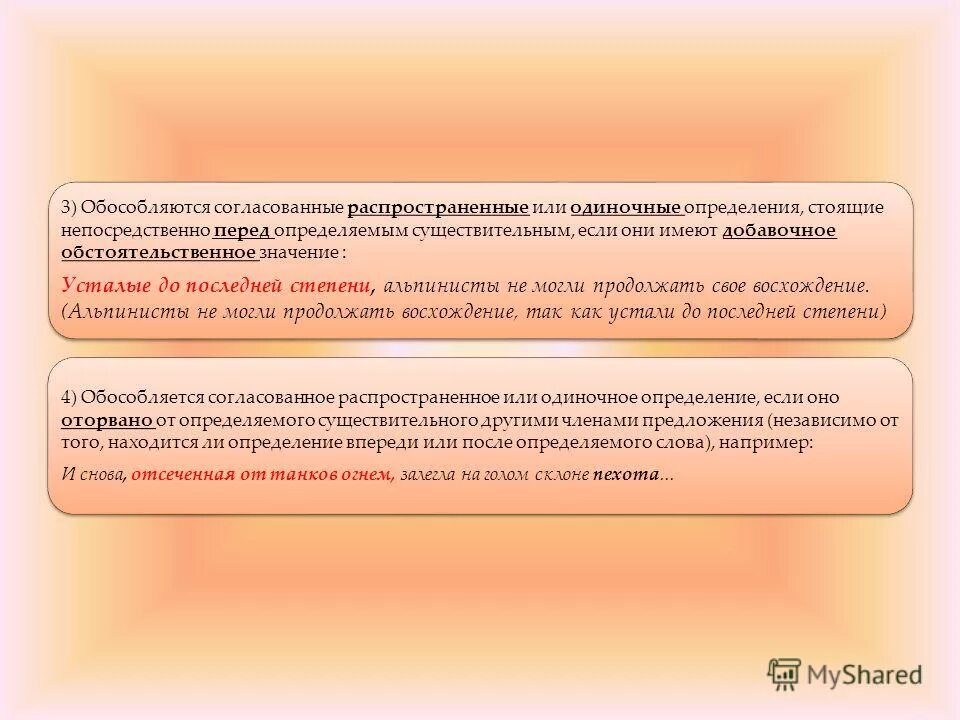 3) Обособляются согласованные распространенные или одиночные определения, стоящие непосредственно перед определяемым существительным, если они имеют добавочное обстоятельственное значение :

Усталые до последней степени, альпинисты не могли продолжать свое восхождение. (Альпинисты не могли продолжать восхождение, так как устали до последней степени)

4) Обособляется согласованное распространенное или одиночное определение, если оно оторвано от определяемого существительного другими членами предложения (независимо от того, находится ли определение впереди или после определяемого слова), например:

И снова, отсеченная от танков огнем, залегла на голом склоне пехота...

MyShared